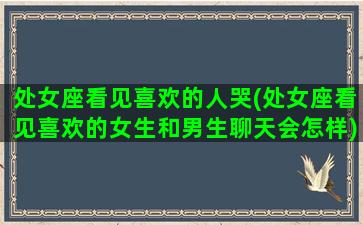 处女座看见喜欢的人哭(处女座看见喜欢的女生和男生聊天会怎样)